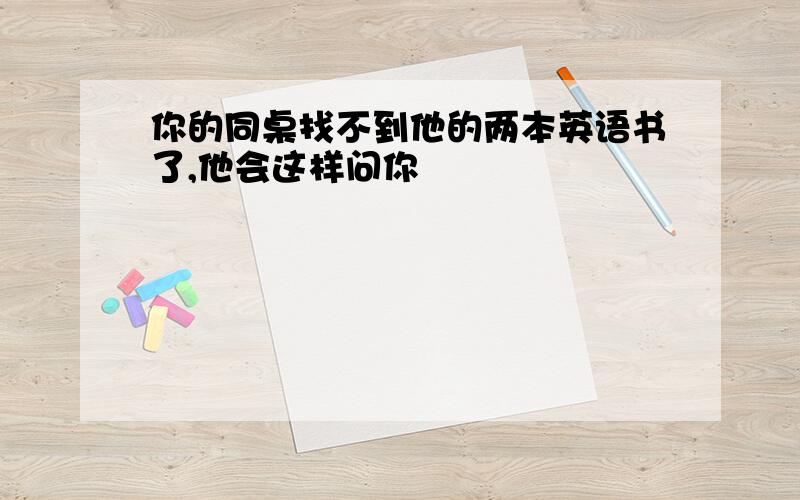 你的同桌找不到他的两本英语书了,他会这样问你